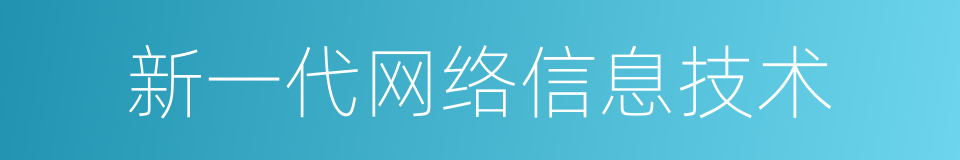 新一代网络信息技术